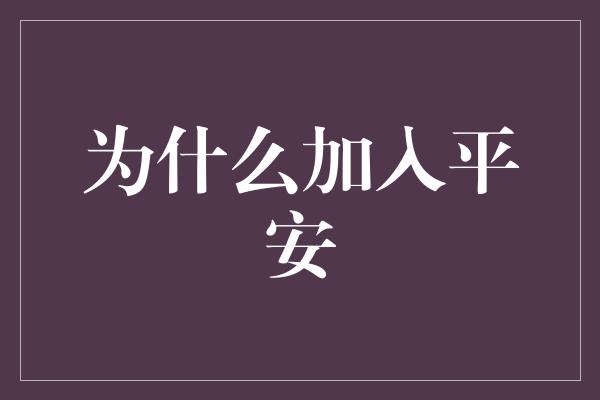 为什么加入平安